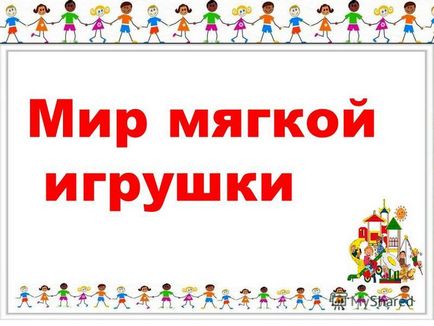 Мир мягкой игрушки

MyShared